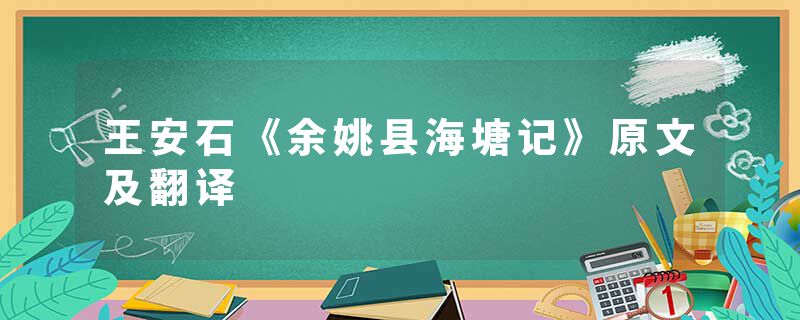 王安石《余姚县海塘记》原文及翻译